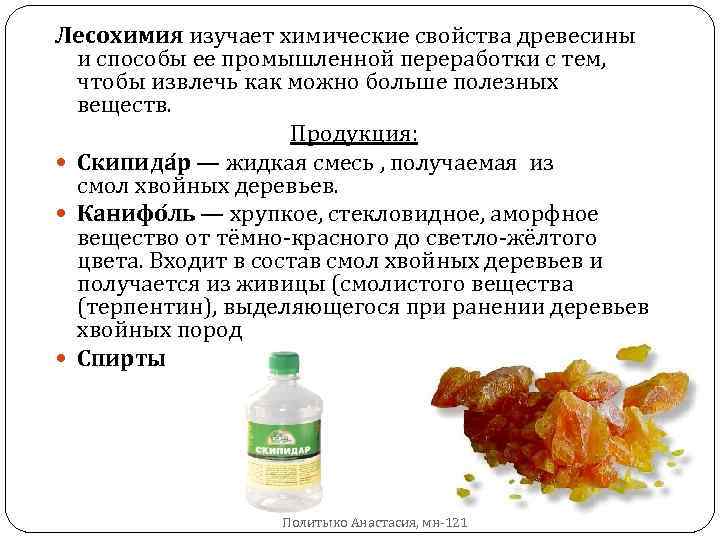 Лесохимия изучает химические свойства древесины и способы ее промышленной переработки с тем, чтобы извлечь как можно больше полезных веществ.

Продукция:

• Скипида́р — жидкая смесь , получаемая из смол хвойных деревьев.
• Канифо́ль — хрупкое, стекловидное, аморфное вещество от тёмно-красного до светло-жёлтого цвета. Входит в состав смол хвойных деревьев и получается из живицы (смолистого вещества (терпентин), выделяющегося при ранении деревьев хвойных пород
• Спирты

СКИПИДАР

Политыко Анастасия, мн-121